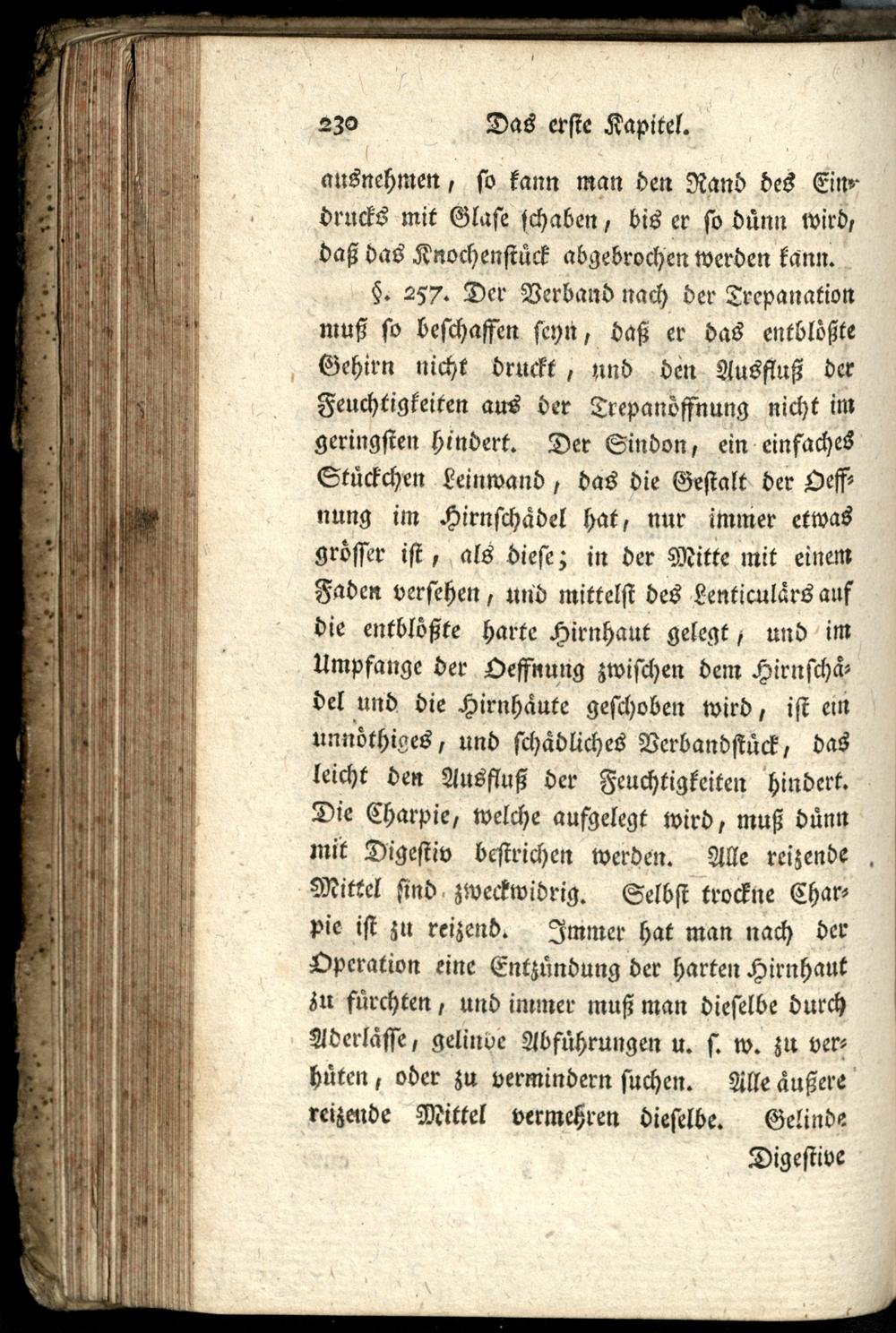 230 Das erste Kapitel.

ausnehmen, so kann man den Rand des Eindrucks mit Glase schaben, bis er so dünn wird, daß das Knochenstück abgebrochen werden kann.

§. 257. Der Verband nach der Trepanation muß so beschaffen seyn, daß er das entblößte Gehirn nicht druckt, und den Ausfluß der Feuchtigkeiten aus der Trepanöffnung nicht im geringsten hindert. Der Sindon, ein einfaches Stückchen Leinwand, das die Gestalt der Oeffnung im Hirnschädel hat, nur immer etwas grösser ist, als diese; in der Mitte mit einem Faden versehen, und mittelst des Lenticulärs auf die entblößte harte Hirnhaut gelegt, und im Umpfange der Oeffnung zwischen dem Hirnschädel und die Hirnhäute geschoben wird, ist ein unnöthiges, und schädliches Verbandstück, das leicht den Ausfluß der Feuchtigkeiten hindert. Die Charpie, welche aufgelegt wird, muß dünn mit Digestiv bestrichen werden. Alle reizende Mittel sind zweckwidrig. Selbst trockne Charpie ist zu reizend. Immer hat man nach der Operation eine Entzündung der harten Hirnhaut zu fürchten, und immer muß man dieselbe durch Aderlässe, gelinde Abführungen u. s. w. zu verhüten, oder zu vermindern suchen. Alle äußere reizende Mittel vermehren dieselbe. Gelinde

Digestive